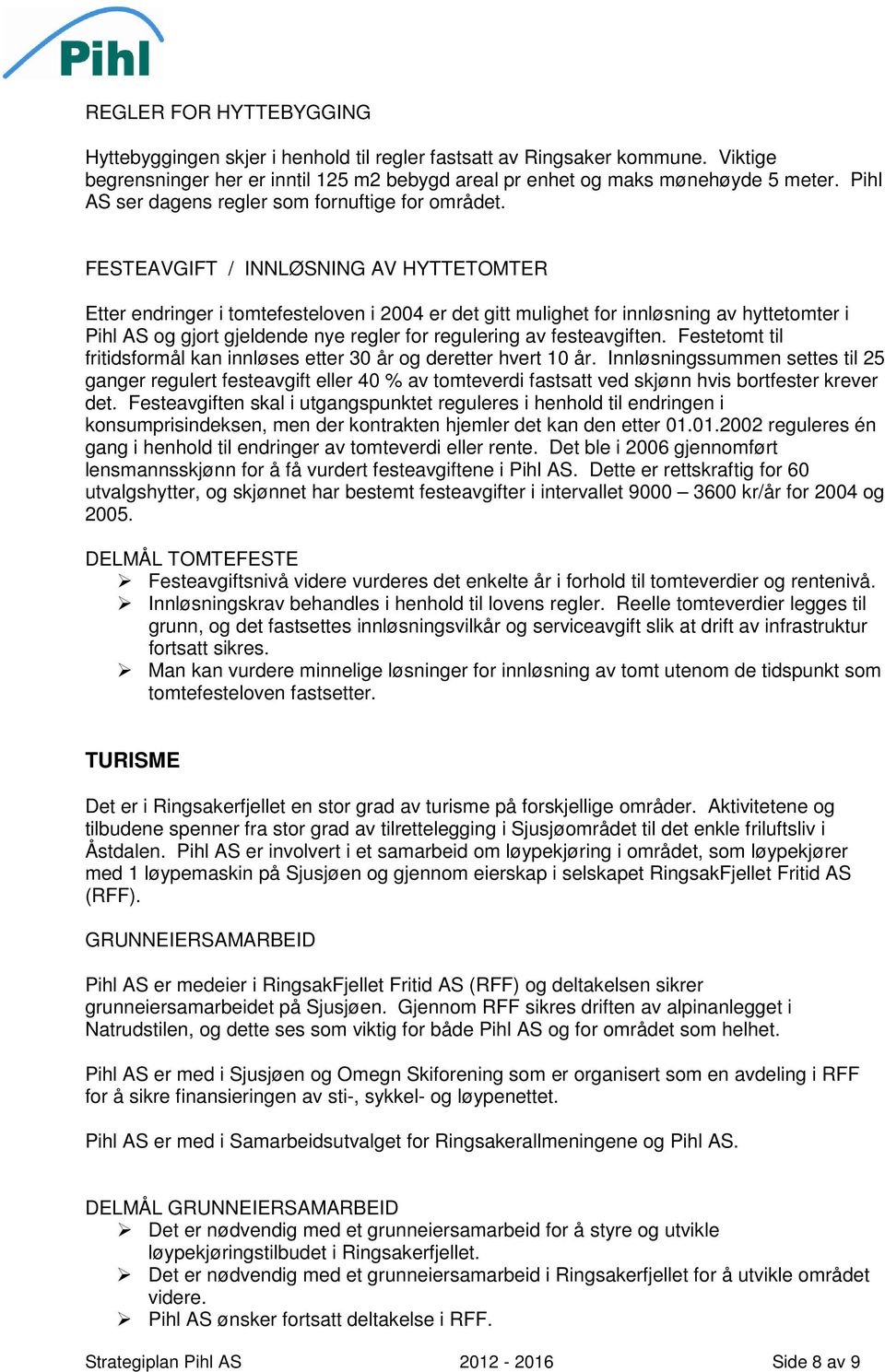 Pihl

REGLER FOR HYTTEBYGGING

Hyttebyggingen skjer i henhold til regler fastsatt av Ringsaker kommune. Viktige begrensninger her er inntil 125 m2 bebygd areal pr enhet og maks mønehøyde 5 meter. Pihl AS ser dagens regler som fornuftige for området.

FESTEAVGIFT / INNLØSNING AV HYTTETOMTER

Etter endringer i tomtefesteloven i 2004 er det gitt mulighet for innløsning av hyttetomter i Pihl AS og gjort gjeldende nye regler for regulering av festeavgiften. Festetomt til fritidsformål kan innløses etter 30 år og deretter hvert 10 år. Innløsningssummen settes til 25 ganger regulert festeavgift eller 40 % av tomteverdi fastsatt ved skjønn hvis bortfester krever det. Festeavgiften skal i utgangspunktet reguleres i henhold til endringen i konsumprisindeksen, men der kontrakten hjemler det kan den etter 01.01.2002 reguleres én gang i henhold til endringer av tomteverdi eller rente. Det ble i 2006 gjennomført lensmannsskjønn for å få vurdert festeavgiftene i Pihl AS. Dette er rettskraftig for 60 utvalgshytter, og skjønnet har bestemt festeavgifter i intervallet 9000 – 3600 kr/år for 2004 og 2005.

DELMÅL TOMTEFESTE
➢ Festeavgiftsnivå videre vurderes det enkelte år i forhold til tomteverdier og rentenivå.
➢ Innløsningskrav behandles i henhold til lovens regler. Reelle tomteverdier legges til grunn, og det fastsettes innløsningsvilkår og serviceavgift slik at drift av infrastruktur fortsatt sikres.
➢ Man kan vurdere minnelige løsninger for innløsning av tomt utenom de tidspunkt som tomtefesteloven fastsetter.

TURISME

Det er i Ringsakerfjellet en stor grad av turisme på forskjellige områder. Aktivitetene og tilbudene spenner fra stor grad av tilrettelegging i Sjusjøområdet til det enkle friluftsliv i Åstdalen. Pihl AS er involvert i et samarbeid om løypekjøring i området, som løypekjører med 1 løypemaskin på Sjusjøen og gjennom eierskap i selskapet RingsakFjellet Fritid AS (RFF).

GRUNNEIERSAMARBEID

Pihl AS er medeier i RingsakFjellet Fritid AS (RFF) og deltakelsen sikrer grunneiersamarbeidet på Sjusjøen. Gjennom RFF sikres driften av alpinanlegget i Natrudstilen, og dette ses som viktig for både Pihl AS og for området som helhet.

Pihl AS er med i Sjusjøen og Omegn Skiforening som er organisert som en avdeling i RFF for å sikre finansieringen av sti-, sykkel- og løypenettet.

Pihl AS er med i Samarbeidsutvalget for Ringsakerallmeningene og Pihl AS.

DELMÅL GRUNNEIERSAMARBEID
➢ Det er nødvendig med et grunneiersamarbeid for å styre og utvikle løypekjøringstilbudet i Ringsakerfjellet.
➢ Det er nødvendig med et grunneiersamarbeid i Ringsakerfjellet for å utvikle området videre.
➢ Pihl AS ønsker fortsatt deltakelse i RFF.

Strategiplan Pihl AS 2012 - 2016 Side 8 av 9